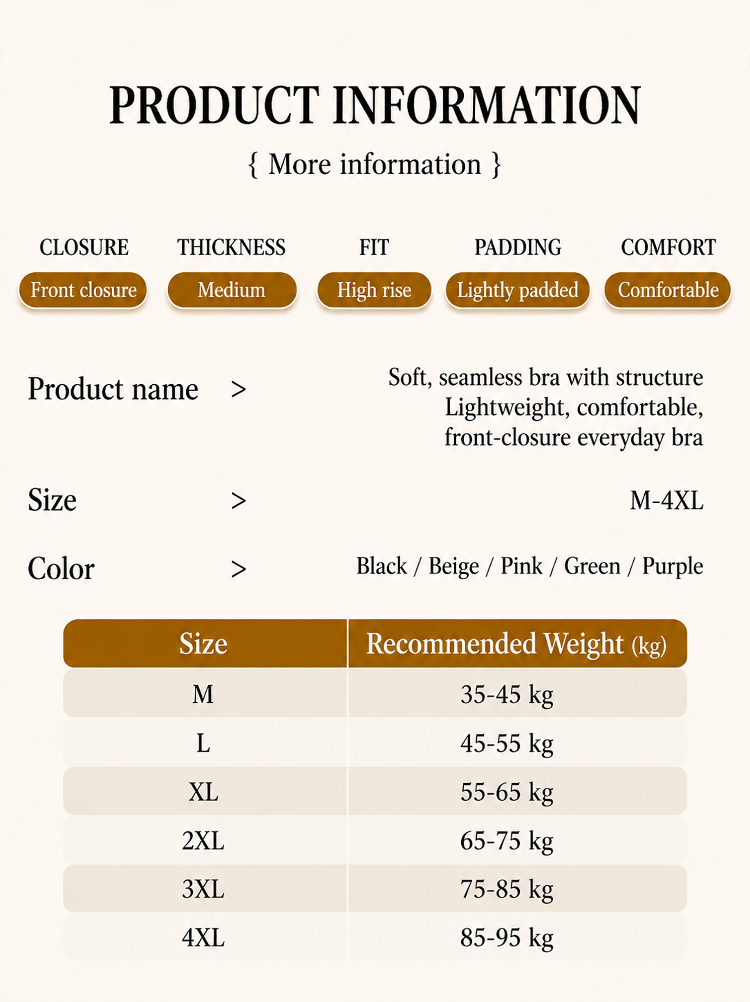 PRODUCT INFORMATION

{ More information }

CLOSURE
Front closure

THICKNESS
Medium

FIT
High rise

PADDING
Lightly padded

COMFORT
Comfortable

Product name >
Soft, seamless bra with structure
Lightweight, comfortable,
front-closure everyday bra

Size >
M-4XL

Color >
Black / Beige / Pink / Green / Purple

| Size | Recommended Weight (kg) |
|---|---|
| M | 35-45 kg |
| L | 45-55 kg |
| XL | 55-65 kg |
| 2XL | 65-75 kg |
| 3XL | 75-85 kg |
| 4XL | 85-95 kg |